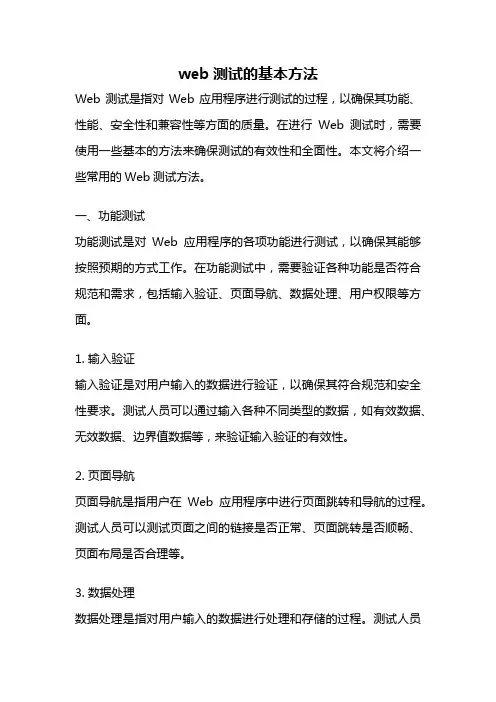 web 测试的基本方法

Web 测试是指对 Web 应用程序进行测试的过程，以确保其功能、性能、安全性和兼容性等方面的质量。在进行 Web 测试时，需要使用一些基本的方法来确保测试的有效性和全面性。本文将介绍一些常用的 Web 测试方法。

一、功能测试

功能测试是对 Web 应用程序的各项功能进行测试，以确保其能够按照预期的方式工作。在功能测试中，需要验证各种功能是否符合规范和需求，包括输入验证、页面导航、数据处理、用户权限等方面。

1. 输入验证

输入验证是对用户输入的数据进行验证，以确保其符合规范和安全性要求。测试人员可以通过输入各种不同类型的数据，如有效数据、无效数据、边界值数据等，来验证输入验证的有效性。

2. 页面导航

页面导航是指用户在 Web 应用程序中进行页面跳转和导航的过程。测试人员可以测试页面之间的链接是否正常、页面跳转是否顺畅、页面布局是否合理等。

3. 数据处理

数据处理是指对用户输入的数据进行处理和存储的过程。测试人员